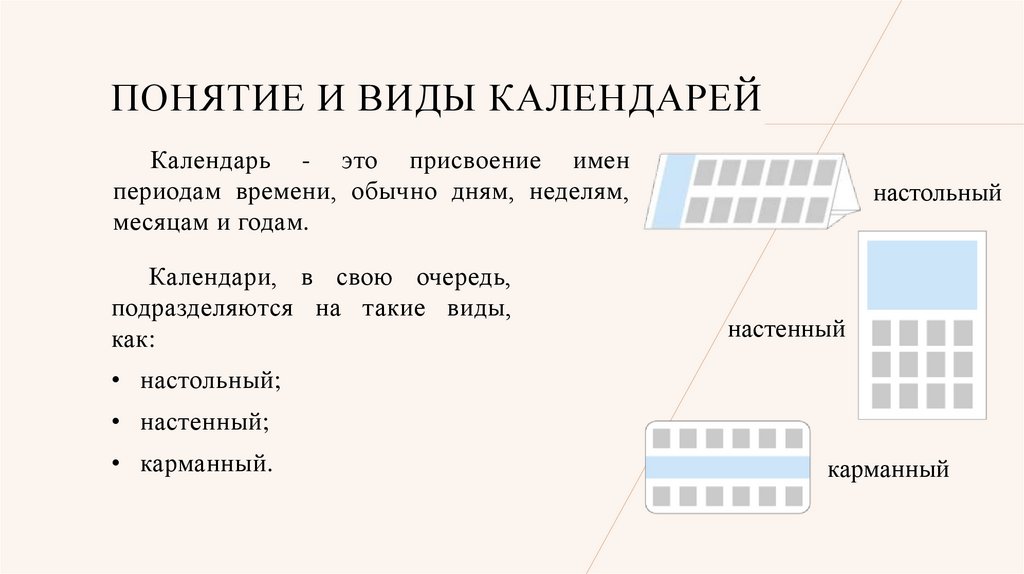 ПОНЯТИЕ И ВИДЫ КАЛЕНДАРЕЙ

Календарь - это присвоение имен периодам времени, обычно дням, неделям, месяцам и годам.

Календари, в свою очередь, подразделяются на такие виды, как:

• настольный;
• настенный;
• карманный.

настольный

настенный

карманный